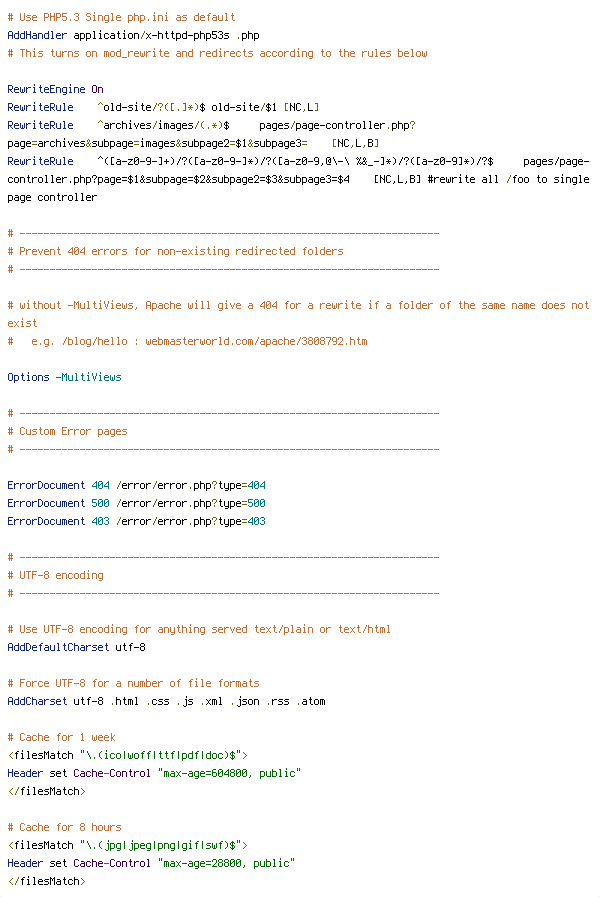 # Use PHP5.3 Single php.ini as default
AddHandler application/x-httpd-php53s .php
# This turns on mod_rewrite and redirects according to the rules below

RewriteEngine On
RewriteRule ^old-site/?([.]*)$ old-site/$1 [NC,L]
RewriteRule ^archives/images/(.*)$ pages/page-controller.php?page=archives&subpage=images&subpage2=$1&subpage3= [NC,L,B]
RewriteRule ^([a-z0-9-]+)/?([a-z0-9-]*)/?([a-z0-9,@\-\ %&_-]*)/?([a-z0-9]*)/?$ pages/page-controller.php?page=$1&subpage=$2&subpage2=$3&subpage3=$4 [NC,L,B] #rewrite all /foo to single page controller

# ----------------------------------------------------------------------
# Prevent 404 errors for non-existing redirected folders
# ----------------------------------------------------------------------

# without -MultiViews, Apache will give a 404 for a rewrite if a folder of the same name does not exist
# e.g. /blog/hello : webmasterworld.com/apache/3808792.htm

Options -MultiViews

# ----------------------------------------------------------------------
# Custom Error pages
# ----------------------------------------------------------------------

ErrorDocument 404 /error/error.php?type=404
ErrorDocument 500 /error/error.php?type=500
ErrorDocument 403 /error/error.php?type=403

# ----------------------------------------------------------------------
# UTF-8 encoding
# ----------------------------------------------------------------------

# Use UTF-8 encoding for anything served text/plain or text/html
AddDefaultCharset utf-8

# Force UTF-8 for a number of file formats
AddCharset utf-8 .html .css .js .xml .json .rss .atom

# Cache for 1 week
<filesMatch "\.(ico|woff|ttf|pdf|doc)$">
Header set Cache-Control "max-age=604800, public"
</filesMatch>

# Cache for 8 hours
<filesMatch "\.(jpg|jpeg|png|gif|swf)$">
Header set Cache-Control "max-age=28800, public"
</filesMatch>